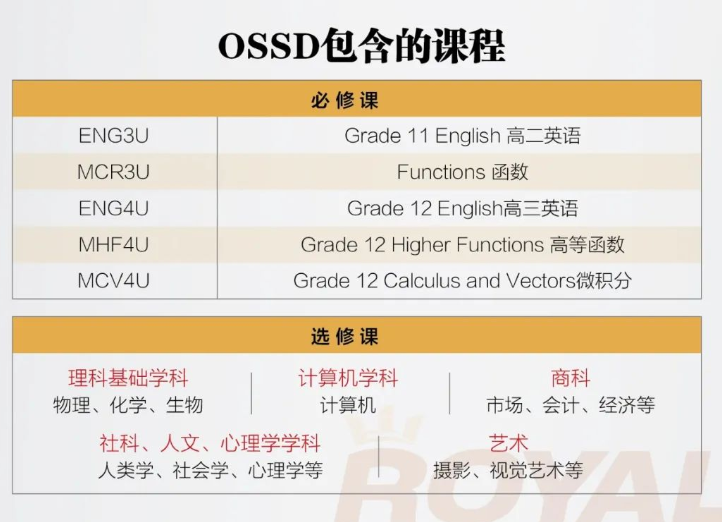 OSSD包含的课程

| 必修课 | |
|---|---|
| ENG3U | Grade 11 English 高二英语 |
| MCR3U | Functions 函数 |
| ENG4U | Grade 12 English高三英语 |
| MHF4U | Grade 12 Higher Functions 高等函数 |
| MCV4U | Grade 12 Calculus and Vectors微积分 |

选修课

理科基础学科
物理、化学、生物

计算机学科
计算机

商科
市场、会计、经济等

社科、人文、心理学学科
人类学、社会学、心理学等

艺术
摄影、视觉艺术等

ROYAL